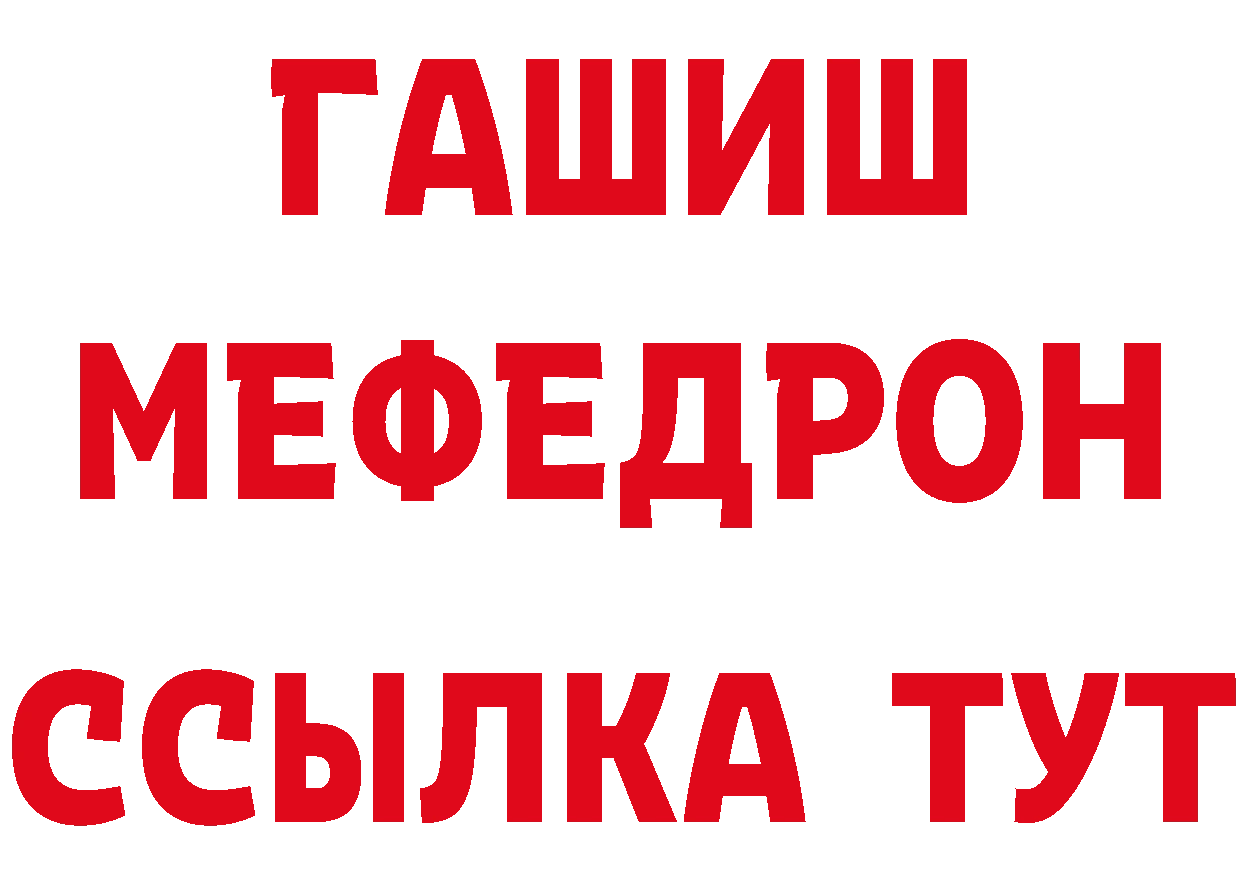 ГАШИШ
МЕФЕДРОН
ССЫЛКА ТУТ